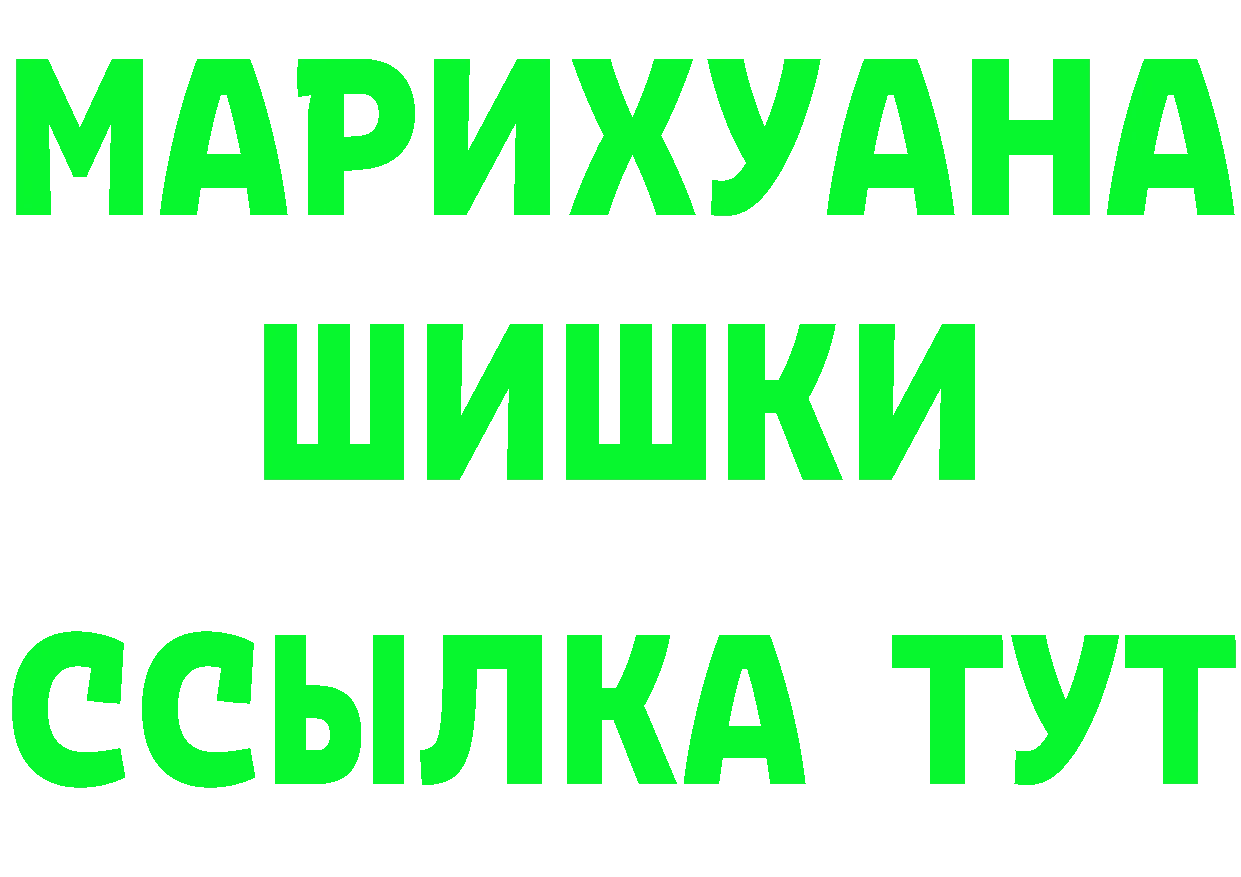 МАРИХУАНА
ШИШКИ
ССЫЛКА ТУТ